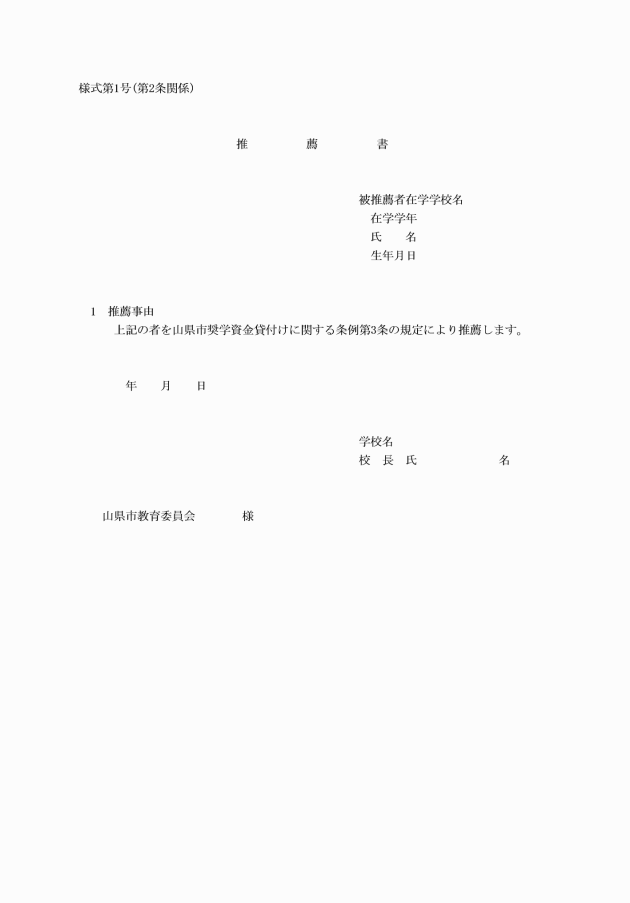 様式第1号(第2条関係)

推　　薦　　書

被推薦者在学学校名
在学学年
氏　　名
生年月日

1　推薦事由
上記の者を山県市奨学資金貸付けに関する条例第3条の規定により推薦します。

年　　月　　日

学校名
校　長　氏　　　　　名

山県市教育委員会　　　様